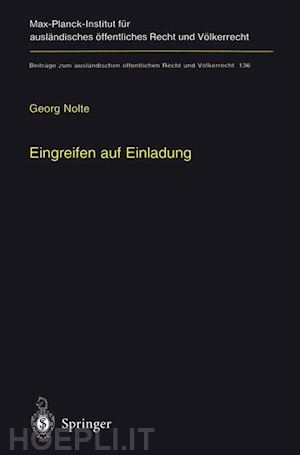 Max-Planck-Institut für ausländisches öffentliches Recht und Völkerrecht

Beiträge zum ausländischen öffentlichen Recht und Völkerrecht 136

Georg Nolte

Eingreifen auf Einladung

Springer

HOEPLI.IT